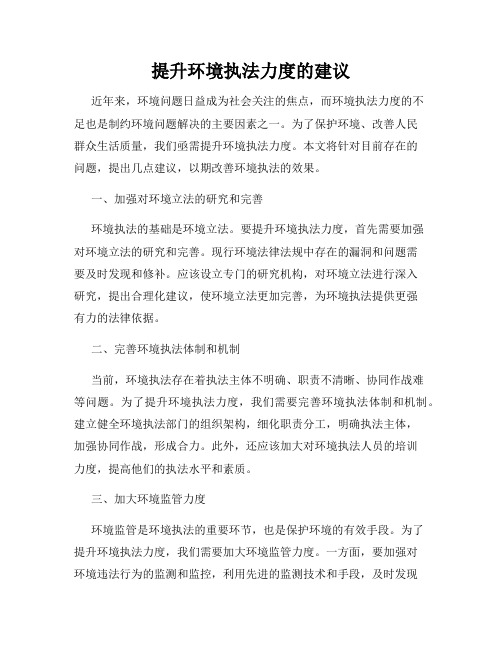 提升环境执法力度的建议

近年来，环境问题日益成为社会关注的焦点，而环境执法力度的不足也是制约环境问题解决的主要因素之一。为了保护环境、改善人民群众生活质量，我们亟需提升环境执法力度。本文将针对目前存在的问题，提出几点建议，以期改善环境执法的效果。

一、加强对环境立法的研究和完善

环境执法的基础是环境立法。要提升环境执法力度，首先需要加强对环境立法的研究和完善。现行环境法律法规中存在的漏洞和问题需要及时发现和修补。应该设立专门的研究机构，对环境立法进行深入研究，提出合理化建议，使环境立法更加完善，为环境执法提供更强有力的法律依据。

二、完善环境执法体制和机制

当前，环境执法存在着执法主体不明确、职责不清晰、协同作战难等问题。为了提升环境执法力度，我们需要完善环境执法体制和机制。建立健全环境执法部门的组织架构，细化职责分工，明确执法主体，加强协同作战，形成合力。此外，还应该加大对环境执法人员的培训力度，提高他们的执法水平和素质。

三、加大环境监管力度

环境监管是环境执法的重要环节，也是保护环境的有效手段。为了提升环境执法力度，我们需要加大环境监管力度。一方面，要加强对环境违法行为的监测和监控，利用先进的监测技术和手段，及时发现